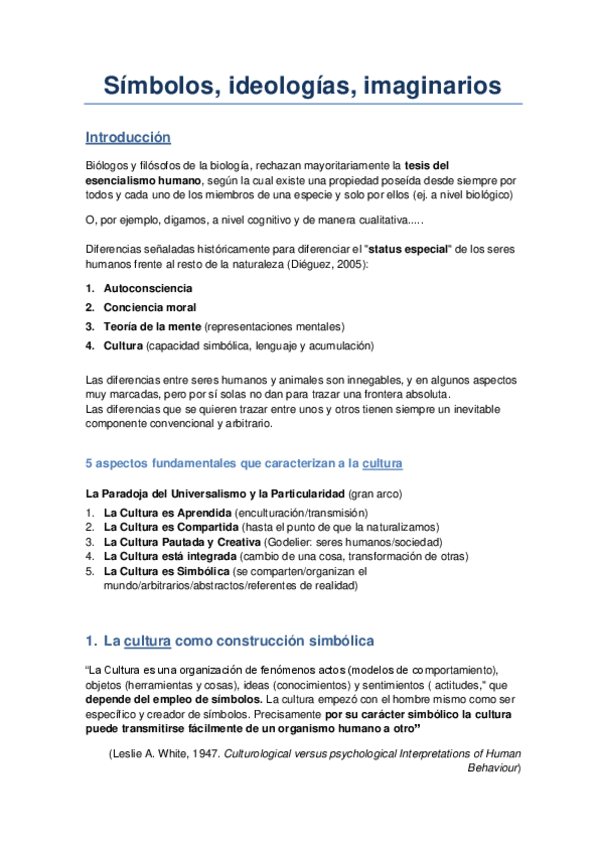 Símbolos, ideologías, imaginarios

Introducción

Biólogos y filósofos de la biología, rechazan mayoritariamente la tesis del esencialismo humano, según la cual existe una propiedad poseída desde siempre por todos y cada uno de los miembros de una especie y solo por ellos (ej. a nivel biológico)

O, por ejemplo, digamos, a nivel cognitivo y de manera cualitativa.....

Diferencias señaladas históricamente para diferenciar el "status especial" de los seres humanos frente al resto de la naturaleza (Diéguez, 2005):

1. Autoconsciencia
2. Conciencia moral
3. Teoría de la mente (representaciones mentales)
4. Cultura (capacidad simbólica, lenguaje y acumulación)

Las diferencias entre seres humanos y animales son innegables, y en algunos aspectos muy marcadas, pero por sí solas no dan para trazar una frontera absoluta.
Las diferencias que se quieren trazar entre unos y otros tienen siempre un inevitable componente convencional y arbitrario.

5 aspectos fundamentales que caracterizan a la cultura

La Paradoja del Universalismo y la Particularidad (gran arco)

1. La Cultura es Aprendida (enculturación/transmisión)
2. La Cultura es Compartida (hasta el punto de que la naturalizamos)
3. La Cultura Pautada y Creativa (Godelier: seres humanos/sociedad)
4. La Cultura está integrada (cambio de una cosa, transformación de otras)
5. La Cultura es Simbólica (se comparten/organizan el mundo/arbitrarios/abstractos/referentes de realidad)

1. La cultura como construcción simbólica

"La Cultura es una organización de fenómenos actos (modelos de comportamiento), objetos (herramientas y cosas), ideas (conocimientos) y sentimientos ( actitudes," que depende del empleo de símbolos. La cultura empezó con el hombre mismo como ser específico y creador de símbolos. Precisamente por su carácter simbólico la cultura puede transmitirse fácilmente de un organismo humano a otro"

(Leslie A. White, 1947. Culturological versus psychological Interpretations of Human Behaviour)